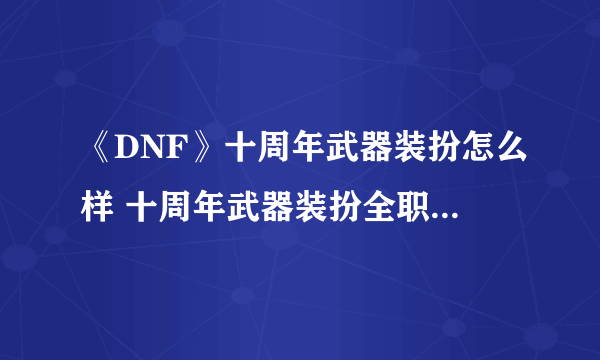 《DNF》十周年武器装扮怎么样 十周年武器装扮全职...